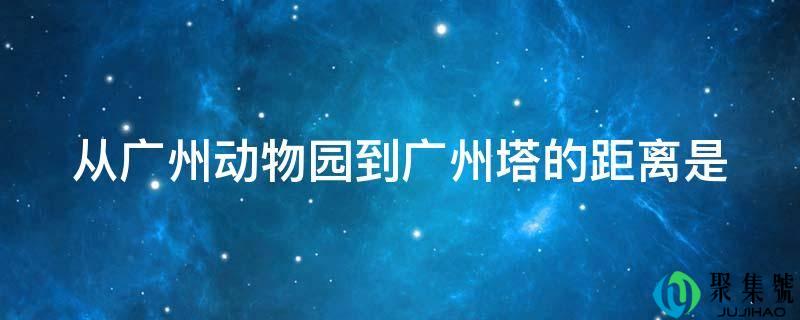 从广州动物园到广州塔的距离是

聚集號
JUJIHAO